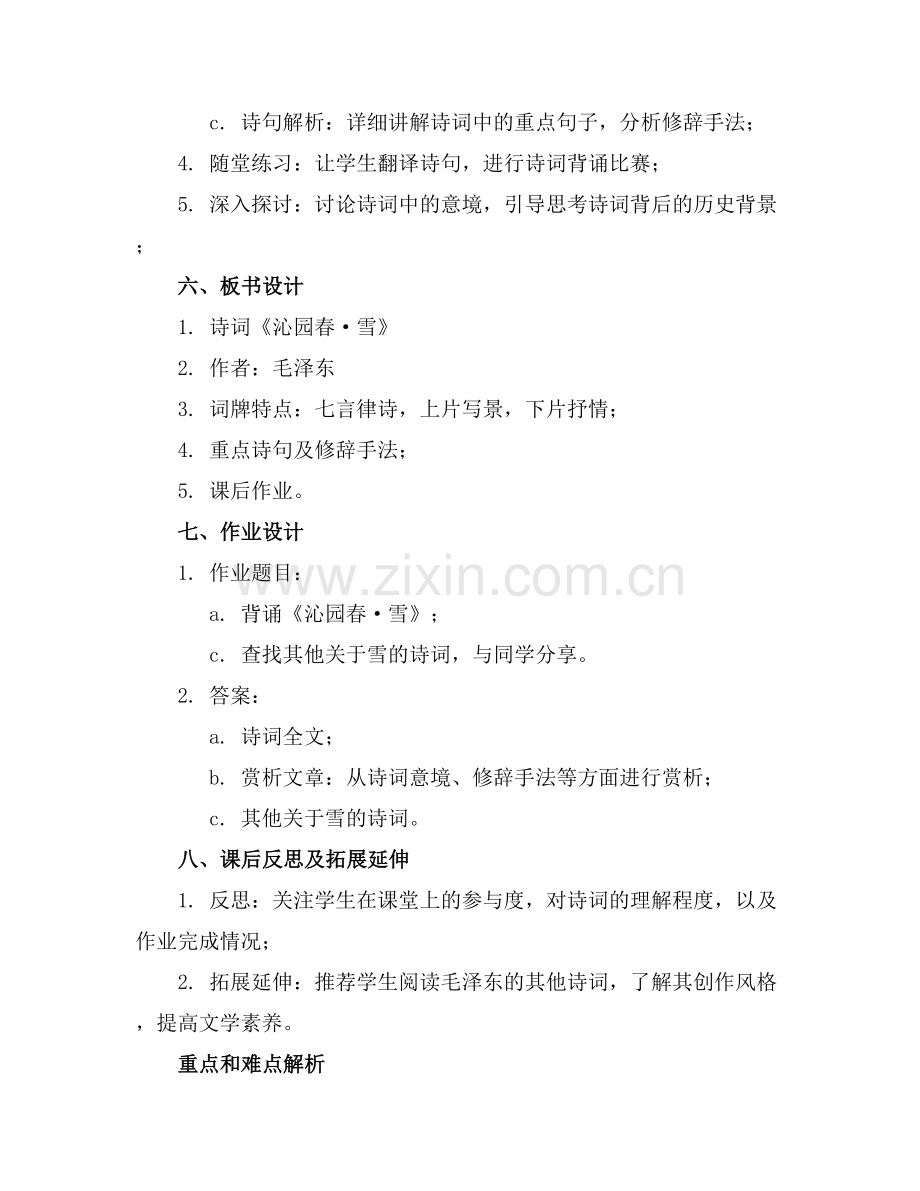 c. 诗句解析：详细讲解诗词中的重点句子，分析修辞手法；

4. 随堂练习：让学生翻译诗句，进行诗词背诵比赛；

5. 深入探讨：讨论诗词中的意境，引导思考诗词背后的历史背景；

六、板书设计

1. 诗词《沁园春·雪》

2. 作者：毛泽东

3. 词牌特点：七言律诗，上片写景，下片抒情；

4. 重点诗句及修辞手法；

5. 课后作业。

七、作业设计

1. 作业题目：

a. 背诵《沁园春·雪》；

c. 查找其他关于雪的诗词，与同学分享。

2. 答案：

a. 诗词全文；

b. 赏析文章：从诗词意境、修辞手法等方面进行赏析；

c. 其他关于雪的诗词。

八、课后反思及拓展延伸

1. 反思：关注学生在课堂上的参与度，对诗词的理解程度，以及作业完成情况；

2. 拓展延伸：推荐学生阅读毛泽东的其他诗词，了解其创作风格，提高文学素养。

重点和难点解析

www.zixin.com.cn